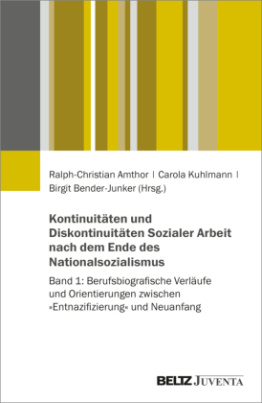 Ralph-Christian Amthor | Carola Kuhlmann | Birgit Bender-Junker (Hrsg.)

Kontinuitäten und Diskontinuitäten Sozialer Arbeit nach dem Ende des Nationalsozialismus

Band 1: Berufsbiografische Verläufe und Orientierungen zwischen »Entnazifizierung« und Neuanfang

BELTZ JUVENTA